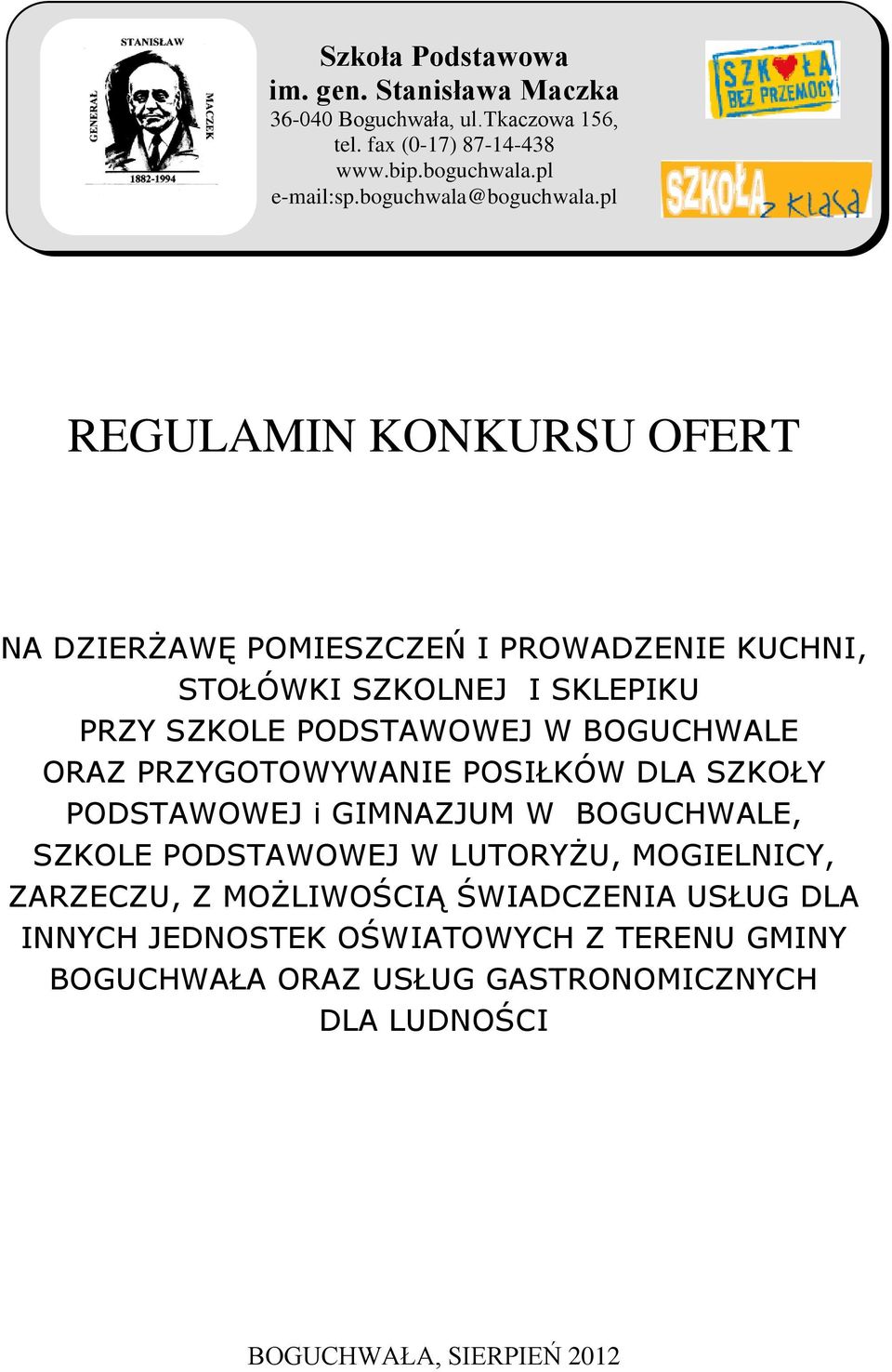 STANISŁAW
GENERAŁ
MACZEK
1882-1994

Szkoła Podstawowa
im. gen. Stanisława Maczka
36-040 Boguchwała, ul.Tkaczowa 156,
tel. fax (0-17) 87-14-438
www.bip.boguchwala.pl
e-mail:sp.boguchwala@boguchwala.pl

SZKOŁA BEZ PRZEMOCY

SZKOŁA z klasą

REGULAMIN KONKURSU OFERT

NA DZIERŻAWĘ POMIESZCZEŃ I PROWADZENIE KUCHNI, STOŁÓWKI SZKOLNEJ I SKLEPIKU PRZY SZKOLE PODSTAWOWEJ W BOGUCHWALE ORAZ PRZYGOTOWYWANIE POSIŁKÓW DLA SZKOŁY PODSTAWOWEJ i GIMNAZJUM W BOGUCHWALE, SZKOLE PODSTAWOWEJ W LUTORYŻU, MOGIELNICY, ZARZECZU, Z MOŻLIWOŚCIĄ ŚWIADCZENIA USŁUG DLA INNYCH JEDNOSTEK OŚWIATOWYCH Z TERENU GMINY BOGUCHWAŁA ORAZ USŁUG GASTRONOMICZNYCH DLA LUDNOŚCI

BOGUCHWAŁA, SIERPIEŃ 2012